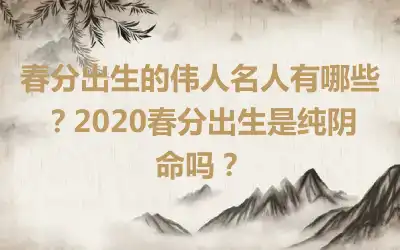 春分出生的伟人名人有哪些？2020春分出生是纯阴命吗？